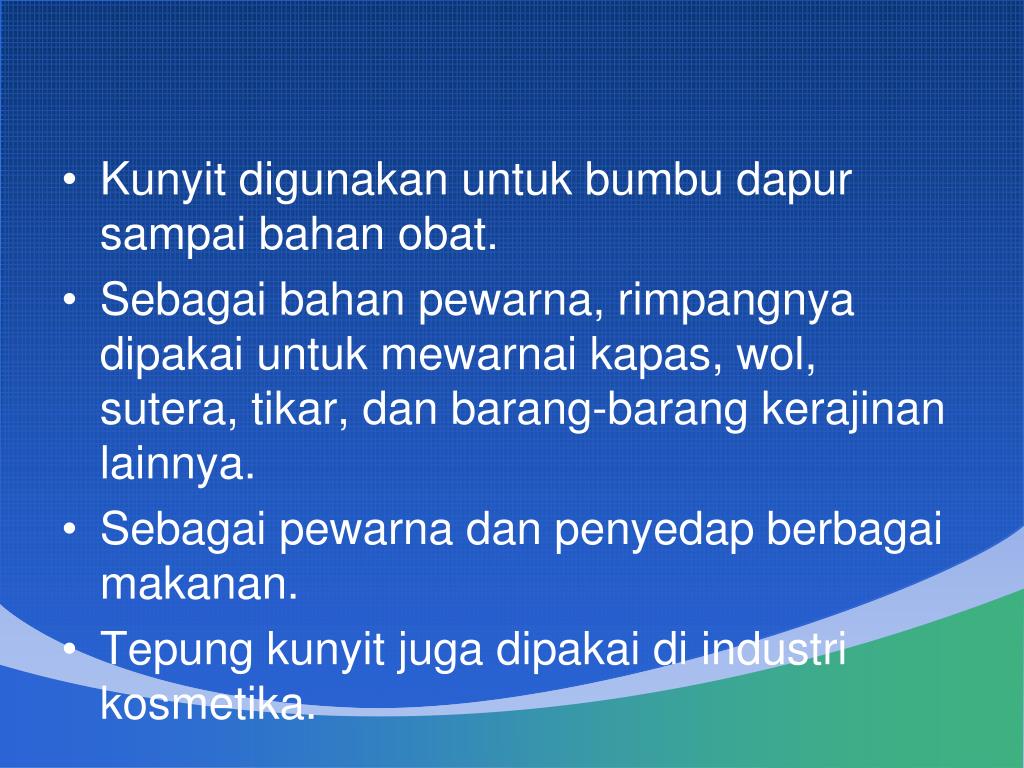 • Kunyit digunakan untuk bumbu dapur sampai bahan obat.
• Sebagai bahan pewarna, rimpangnya dipakai untuk mewarnai kapas, wol, sutera, tikar, dan barang-barang kerajinan lainnya.
• Sebagai pewarna dan penyedap berbagai makanan.
• Tepung kunyit juga dipakai di industri kosmetika.